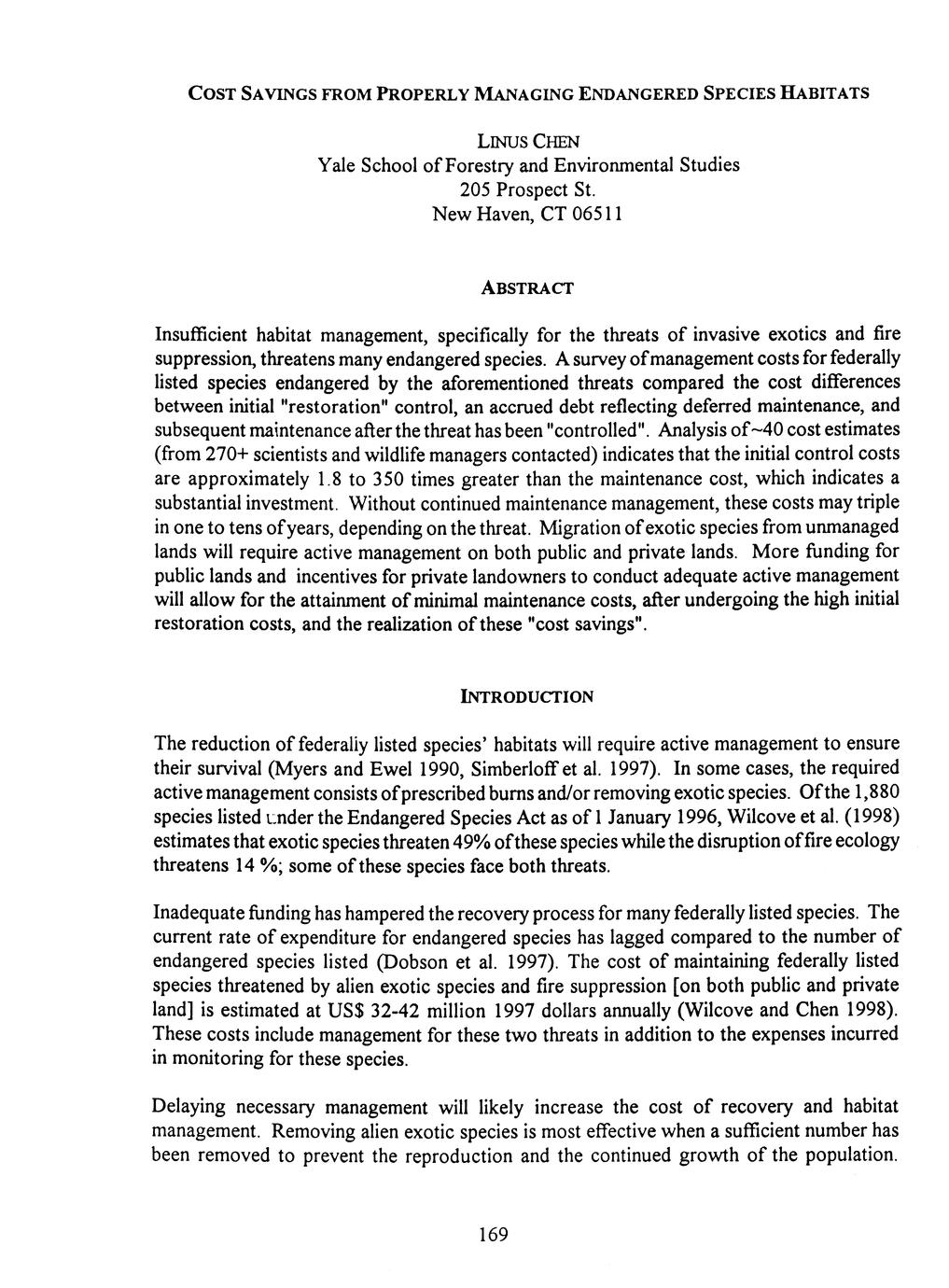 COST SAVINGS FROM PROPERLY MANAGING ENDANGERED SPECIES HABITATS

LINUS CHEN
Yale School of Forestry and Environmental Studies
205 Prospect St.
New Haven, CT 06511

ABSTRACT

Insufficient habitat management, specifically for the threats of invasive exotics and fire suppression, threatens many endangered species. A survey of management costs for federally listed species endangered by the aforementioned threats compared the cost differences between initial "restoration" control, an accrued debt reflecting deferred maintenance, and subsequent maintenance after the threat has been "controlled". Analysis of ~40 cost estimates (from 270+ scientists and wildlife managers contacted) indicates that the initial control costs are approximately 1.8 to 350 times greater than the maintenance cost, which indicates a substantial investment. Without continued maintenance management, these costs may triple in one to tens of years, depending on the threat. Migration of exotic species from unmanaged lands will require active management on both public and private lands. More funding for public lands and incentives for private landowners to conduct adequate active management will allow for the attainment of minimal maintenance costs, after undergoing the high initial restoration costs, and the realization of these "cost savings".

INTRODUCTION

The reduction of federally listed species' habitats will require active management to ensure their survival (Myers and Ewel 1990, Simberloff et al. 1997). In some cases, the required active management consists of prescribed burns and/or removing exotic species. Of the 1,880 species listed under the Endangered Species Act as of 1 January 1996, Wilcove et al. (1998) estimates that exotic species threaten 49% of these species while the disruption of fire ecology threatens 14 %; some of these species face both threats.

Inadequate funding has hampered the recovery process for many federally listed species. The current rate of expenditure for endangered species has lagged compared to the number of endangered species listed (Dobson et al. 1997). The cost of maintaining federally listed species threatened by alien exotic species and fire suppression [on both public and private land] is estimated at US$ 32-42 million 1997 dollars annually (Wilcove and Chen 1998). These costs include management for these two threats in addition to the expenses incurred in monitoring for these species.

Delaying necessary management will likely increase the cost of recovery and habitat management. Removing alien exotic species is most effective when a sufficient number has been removed to prevent the reproduction and the continued growth of the population.

169